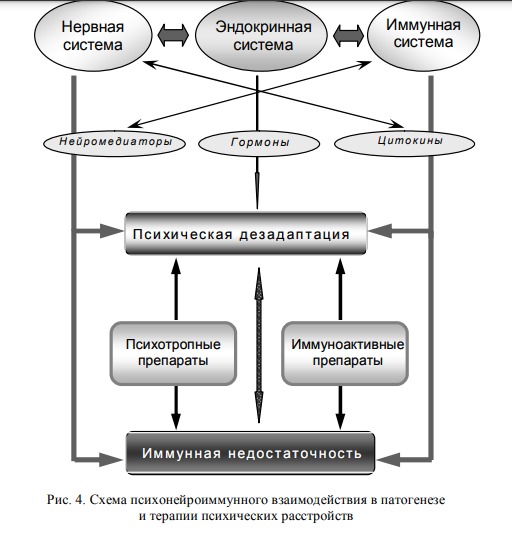 Нервная система

Эндокринная система

Иммунная система

Нейромедиаторы

Гормоны

Цитокины

Психическая дезадаптация

Психотропные препараты

Иммуноактивные препараты

Иммунная недостаточность

Рис. 4. Схема психонейроиммунного взаимодействия в патогенезе и терапии психических расстройств